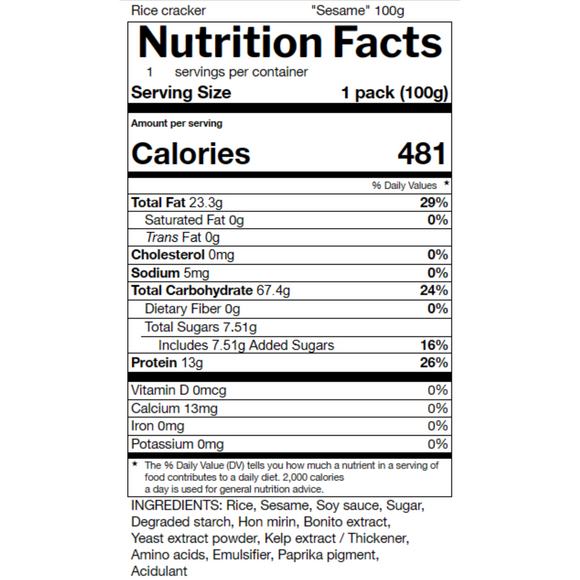 Rice cracker "Sesame" 100g

Nutrition Facts

1 servings per container

Serving Size 1 pack (100g)

Amount per serving

Calories 481

% Daily Values *

Total Fat 23.3g 29%

Saturated Fat 0g 0%

Trans Fat 0g

Cholesterol 0mg 0%

Sodium 5mg 0%

Total Carbohydrate 67.4g 24%

Dietary Fiber 0g 0%

Total Sugars 7.51g

Includes 7.51g Added Sugars 16%

Protein 13g 26%

Vitamin D 0mcg 0%

Calcium 13mg 0%

Iron 0mg 0%

Potassium 0mg 0%

* The % Daily Value (DV) tells you how much a nutrient in a serving of food contributes to a daily diet. 2,000 calories a day is used for general nutrition advice.

INGREDIENTS: Rice, Sesame, Soy sauce, Sugar, Degraded starch, Hon mirin, Bonito extract, Yeast extract powder, Kelp extract / Thickener, Amino acids, Emulsifier, Paprika pigment, Acidulant